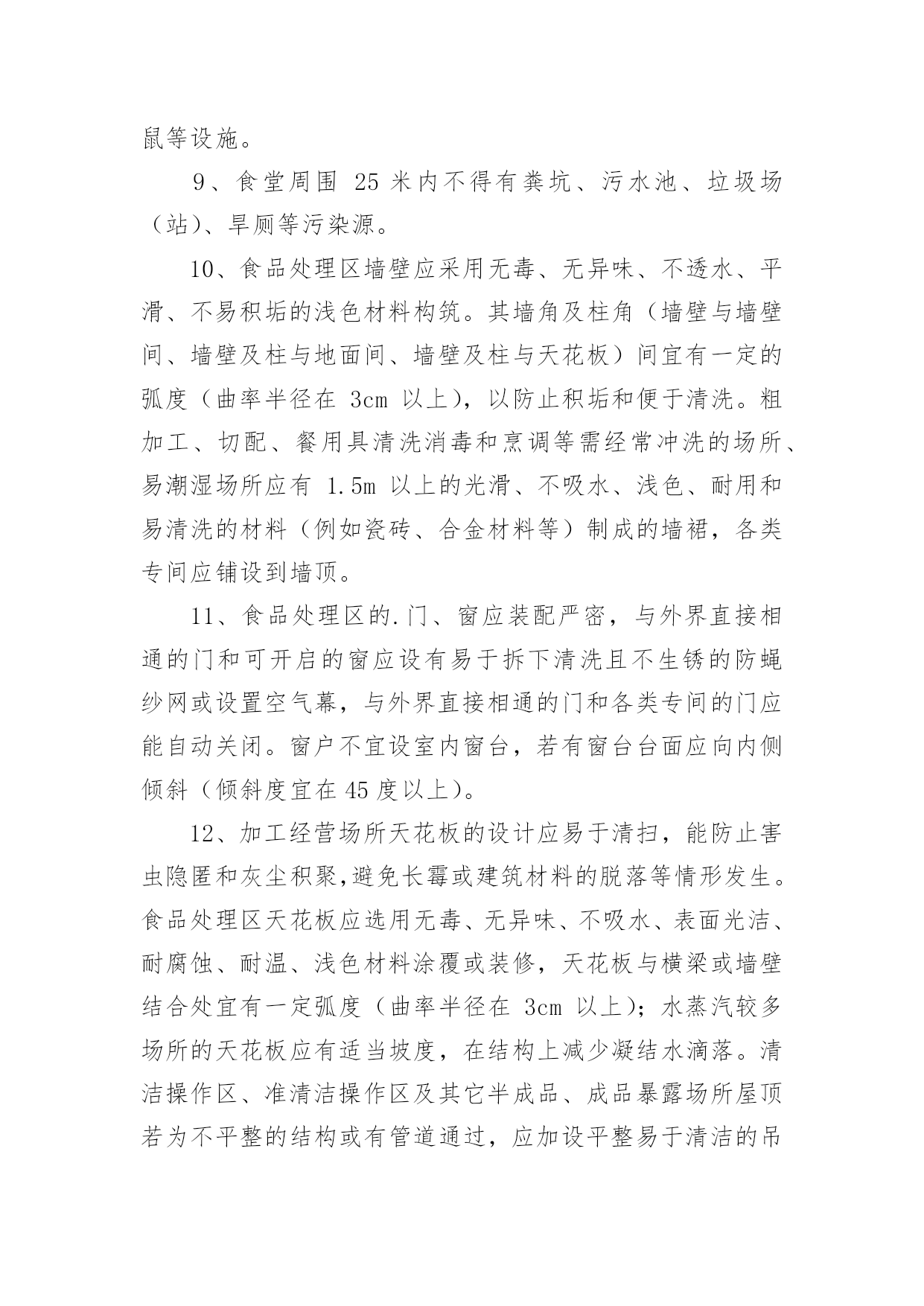 鼠等设施。

9、食堂周围 25 米内不得有粪坑、污水池、垃圾场（站)、旱厕等污染源。

10、食品处理区墙壁应采用无毒、无异味、不透水、平滑、不易积垢的浅色材料构筑。其墙角及柱角（墙壁与墙壁间、墙壁及柱与地面间、墙壁及柱与天花板）间宜有一定的弧度（曲率半径在 3cm 以上)，以防止积垢和便于清洗。粗加工、切配、餐用具清洗消毒和烹调等需经常冲洗的场所、易潮湿场所应有 1.5m 以上的光滑、不吸水、浅色、耐用和易清洗的材料（例如瓷砖、合金材料等）制成的墙裙，各类专间应铺设到墙顶。

11、食品处理区的.门、窗应装配严密，与外界直接相通的门和可开启的窗应设有易于拆下清洗且不生锈的防蝇纱网或设置空气幕，与外界直接相通的门和各类专间的门应能自动关闭。窗户不宜设室内窗台，若有窗台台面应向内侧倾斜（倾斜度宜在 45 度以上)。

12、加工经营场所天花板的设计应易于清扫，能防止害虫隐匿和灰尘积聚,避免长霉或建筑材料的脱落等情形发生。食品处理区天花板应选用无毒、无异味、不吸水、表面光洁、耐腐蚀、耐温、浅色材料涂覆或装修，天花板与横梁或墙壁结合处宜有一定弧度（曲率半径在 3cm 以上)；水蒸汽较多场所的天花板应有适当坡度，在结构上减少凝结水滴落。清洁操作区、准清洁操作区及其它半成品、成品暴露场所屋顶若为不平整的结构或有管道通过，应加设平整易于清洁的吊